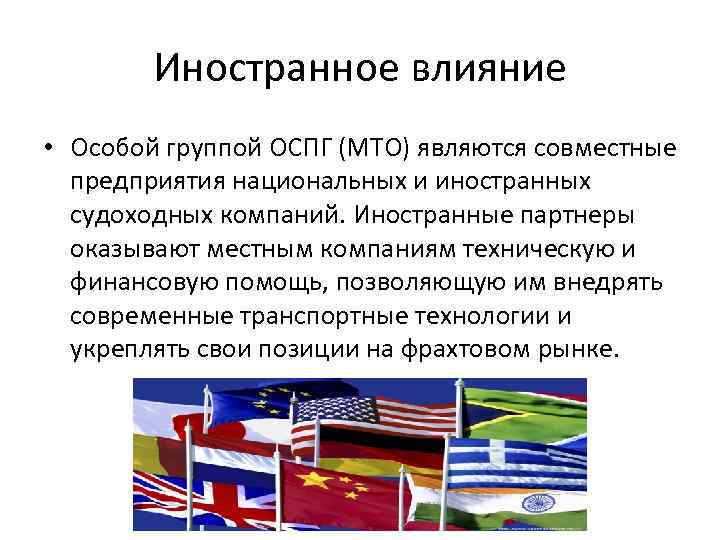 Иностранное влияние

• Особой группой ОСПГ (МТО) являются совместные предприятия национальных и иностранных судоходных компаний. Иностранные партнеры оказывают местным компаниям техническую и финансовую помощь, позволяющую им внедрять современные транспортные технологии и укреплять свои позиции на фрахтовом рынке.